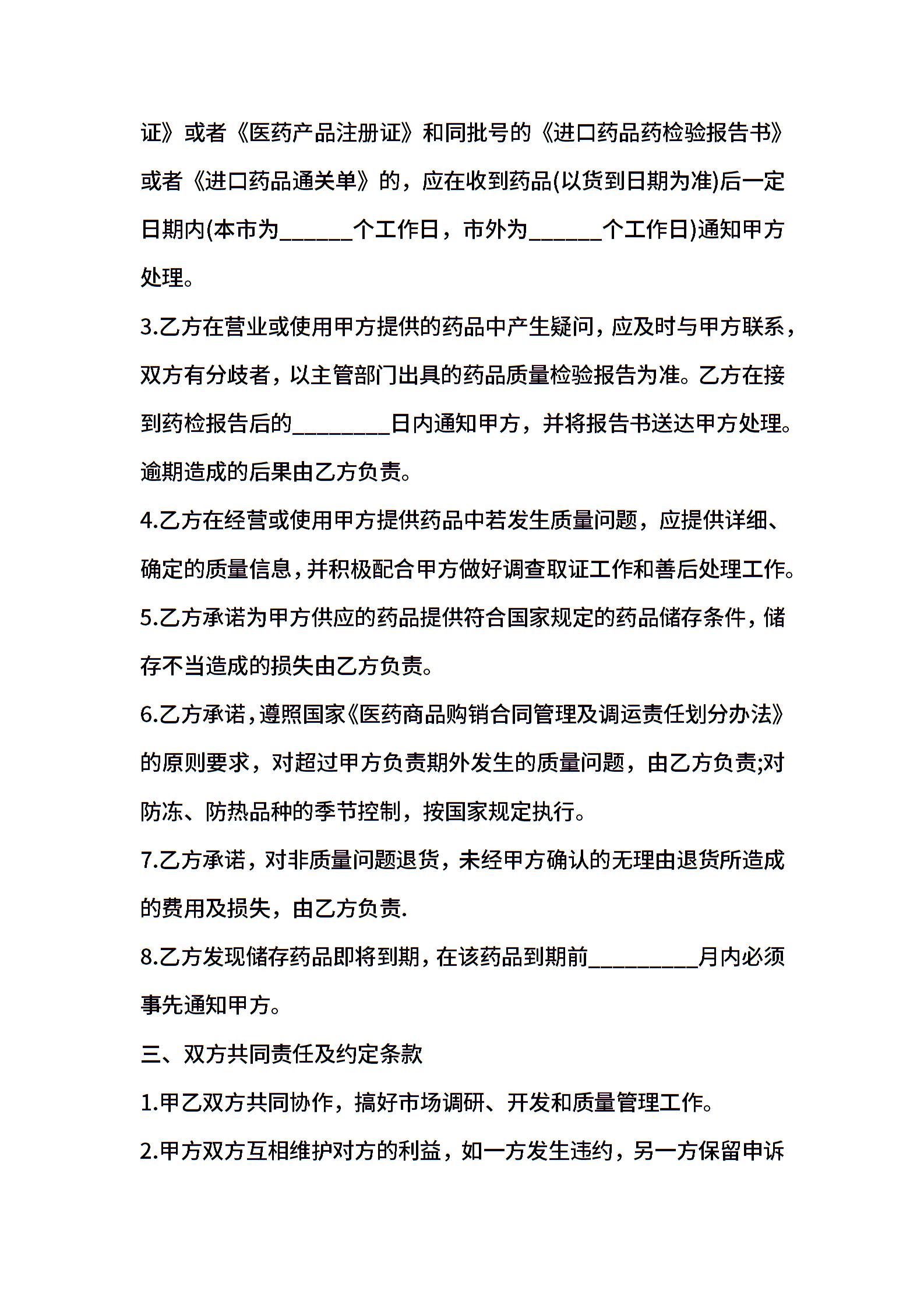 证》或者《医药产品注册证》和同批号的《进口药品药检验报告书》或者《进口药品通关单》的，应在收到药品(以货到日期为准)后一定日期内(本市为______个工作日，市外为______个工作日)通知甲方处理。

3.乙方在营业或使用甲方提供的药品中产生疑问，应及时与甲方联系，双方有分歧者，以主管部门出具的药品质量检验报告为准。乙方在接到药检报告后的________日内通知甲方，并将报告书送达甲方处理。逾期造成的后果由乙方负责。

4.乙方在经营或使用甲方提供药品中若发生质量问题，应提供详细、确定的质量信息，并积极配合甲方做好调查取证工作和善后处理工作。

5.乙方承诺为甲方供应的药品提供符合国家规定的药品储存条件，储存不当造成的损失由乙方负责。

6.乙方承诺，遵照国家《医药商品购销合同管理及调运责任划分办法》的原则要求，对超过甲方负责期外发生的质量问题，由乙方负责;对防冻、防热品种的季节控制，按国家规定执行。

7.乙方承诺，对非质量问题退货，未经甲方确认的无理由退货所造成的费用及损失，由乙方负责.

8.乙方发现储存药品即将到期，在该药品到期前_________月内必须事先通知甲方。

三、双方共同责任及约定条款

1.甲乙双方共同协作，搞好市场调研、开发和质量管理工作。

2.甲方双方互相维护对方的利益，如一方发生违约，另一方保留申诉